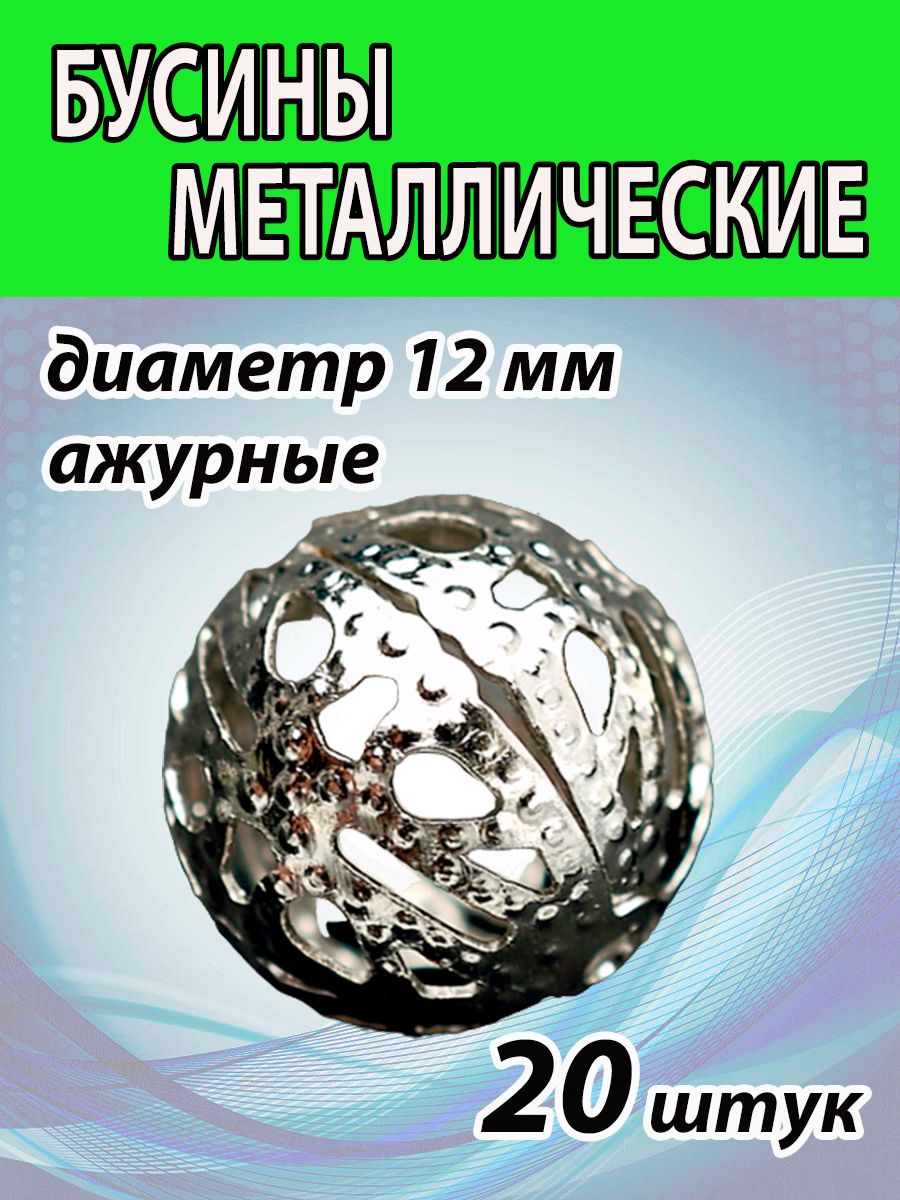 БУСИНЫ
МЕТАЛЛИЧЕСКИЕ

диаметр 12 мм
ажурные

20 штук